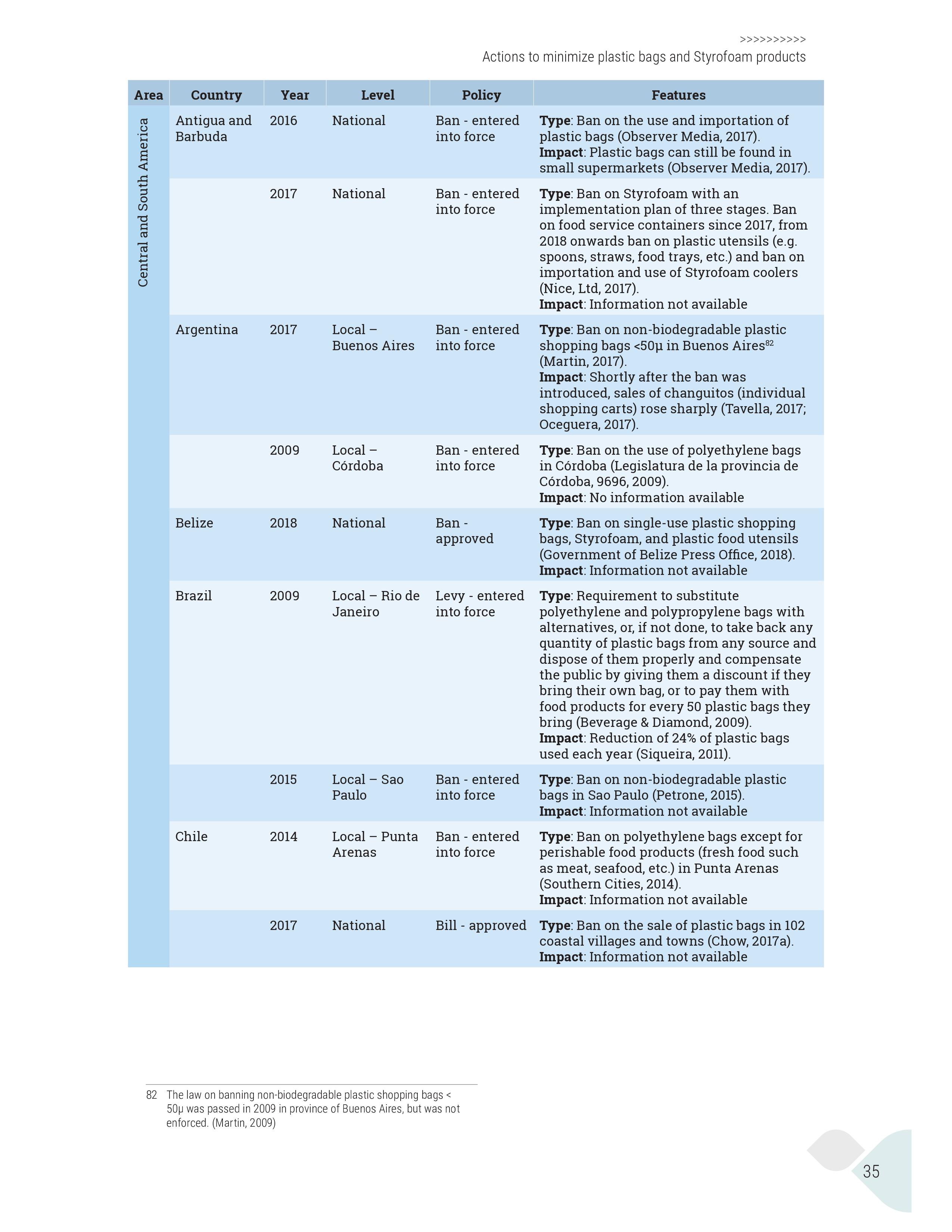 >>>>>>>>>>
Actions to minimize plastic bags and Styrofoam products

| Area | Country | Year | Level | Policy | Features |
|---|---|---|---|---|---|
| Central and South America | Antigua and Barbuda | 2016 | National | Ban - entered into force | **Type**: Ban on the use and importation of plastic bags (Observer Media, 2017). **Impact**: Plastic bags can still be found in small supermarkets (Observer Media, 2017). |
| | | 2017 | National | Ban - entered into force | **Type**: Ban on Styrofoam with an implementation plan of three stages. Ban on food service containers since 2017, from 2018 onwards ban on plastic utensils (e.g. spoons, straws, food trays, etc.) and ban on importation and use of Styrofoam coolers (Nice, Ltd, 2017). **Impact**: Information not available |
| | Argentina | 2017 | Local – Buenos Aires | Ban - entered into force | **Type**: Ban on non-biodegradable plastic shopping bags <50μ in Buenos Aires$^{82}$ (Martin, 2017). **Impact**: Shortly after the ban was introduced, sales of changuitos (individual shopping carts) rose sharply (Tavella, 2017; Oceguera, 2017). |
| | | 2009 | Local – Córdoba | Ban - entered into force | **Type**: Ban on the use of polyethylene bags in Córdoba (Legislatura de la provincia de Córdoba, 9696, 2009). **Impact**: No information available |
| | Belize | 2018 | National | Ban - approved | **Type**: Ban on single-use plastic shopping bags, Styrofoam, and plastic food utensils (Government of Belize Press Office, 2018). **Impact**: Information not available |
| | Brazil | 2009 | Local – Rio de Janeiro | Levy - entered into force | **Type**: Requirement to substitute polyethylene and polypropylene bags with alternatives, or, if not done, to take back any quantity of plastic bags from any source and dispose of them properly and compensate the public by giving them a discount if they bring their own bag, or to pay them with food products for every 50 plastic bags they bring (Beverage & Diamond, 2009). **Impact**: Reduction of 24% of plastic bags used each year (Siqueira, 2011). |
| | | 2015 | Local – Sao Paulo | Ban - entered into force | **Type**: Ban on non-biodegradable plastic bags in Sao Paulo (Petrone, 2015). **Impact**: Information not available |
| | Chile | 2014 | Local – Punta Arenas | Ban - entered into force | **Type**: Ban on polyethylene bags except for perishable food products (fresh food such as meat, seafood, etc.) in Punta Arenas (Southern Cities, 2014). **Impact**: Information not available |
| | | 2017 | National | Bill - approved | **Type**: Ban on the sale of plastic bags in 102 coastal villages and towns (Chow, 2017a). **Impact**: Information not available |

82 The law on banning non-biodegradable plastic shopping bags < 50μ was passed in 2009 in province of Buenos Aires, but was not enforced. (Martin, 2009)

35